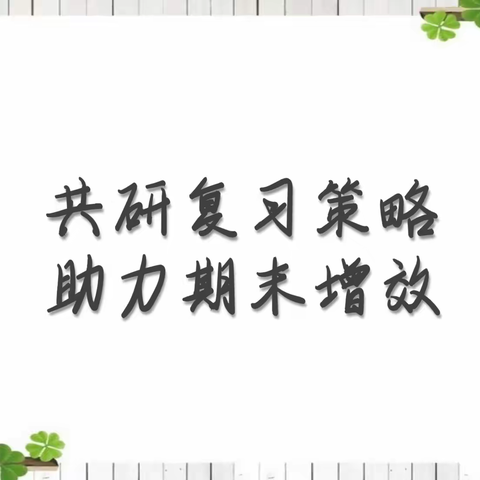 共研复习策略
助力期末增效